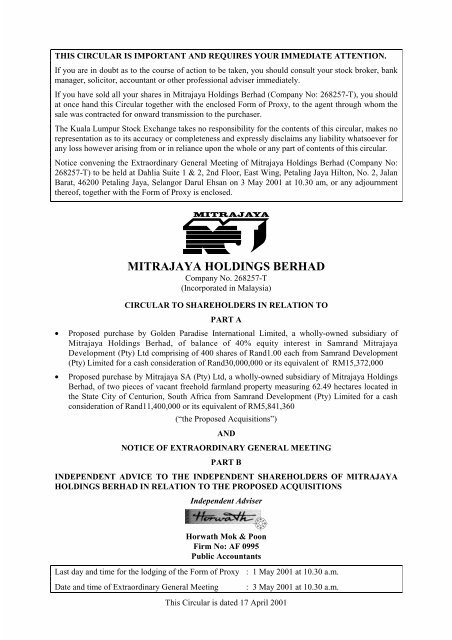 THIS CIRCULAR IS IMPORTANT AND REQUIRES YOUR IMMEDIATE ATTENTION.

If you are in doubt as to the course of action to be taken, you should consult your stock broker, bank manager, solicitor, accountant or other professional adviser immediately.

If you have sold all your shares in Mitrajaya Holdings Berhad (Company No: 268257-T), you should at once hand this Circular together with the enclosed Form of Proxy, to the agent through whom the sale was contracted for onward transmission to the purchaser.

The Kuala Lumpur Stock Exchange takes no responsibility for the contents of this circular, makes no representation as to its accuracy or completeness and expressly disclaims any liability whatsoever for any loss however arising from or in reliance upon the whole or any part of contents of this circular.

Notice convening the Extraordinary General Meeting of Mitrajaya Holdings Berhad (Company No: 268257-T) to be held at Dahlia Suite 1 & 2, 2nd Floor, East Wing, Petaling Jaya Hilton, No. 2, Jalan Barat, 46200 Petaling Jaya, Selangor Darul Ehsan on 3 May 2001 at 10.30 am, or any adjournment thereof, together with the Form of Proxy is enclosed.

MITRAJAYA

MITRAJAYA HOLDINGS BERHAD
Company No. 268257-T
(Incorporated in Malaysia)

CIRCULAR TO SHAREHOLDERS IN RELATION TO

PART A

• Proposed purchase by Golden Paradise International Limited, a wholly-owned subsidiary of Mitrajaya Holdings Berhad, of balance of 40% equity interest in Samrand Mitrajaya Development (Pty) Ltd comprising of 400 shares of Rand1.00 each from Samrand Development (Pty) Limited for a cash consideration of Rand30,000,000 or its equivalent of RM15,372,000

• Proposed purchase by Mitrajaya SA (Pty) Ltd, a wholly-owned subsidiary of Mitrajaya Holdings Berhad, of two pieces of vacant freehold farmland property measuring 62.49 hectares located in the State City of Centurion, South Africa from Samrand Development (Pty) Limited for a cash consideration of Rand11,400,000 or its equivalent of RM5,841,360

("the Proposed Acquisitions")

AND

NOTICE OF EXTRAORDINARY GENERAL MEETING

PART B

INDEPENDENT ADVICE TO THE INDEPENDENT SHAREHOLDERS OF MITRAJAYA HOLDINGS BERHAD IN RELATION TO THE PROPOSED ACQUISITIONS

Independent Adviser

Horwath

Horwath Mok & Poon
Firm No: AF 0995
Public Accountants

| Last day and time for the lodging of the Form of Proxy | : 1 May 2001 at 10.30 a.m. |
|---|---|
| Date and time of Extraordinary General Meeting | : 3 May 2001 at 10.30 a.m. |

This Circular is dated 17 April 2001